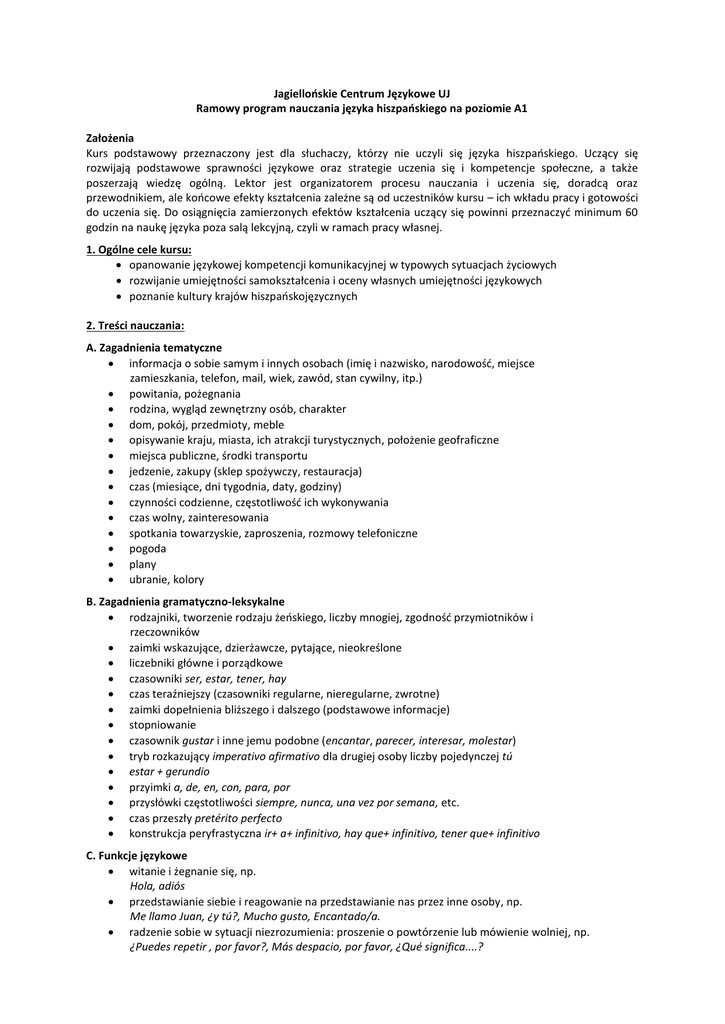 Jagiellońskie Centrum Językowe UJ
Ramowy program nauczania języka hiszpańskiego na poziomie A1

Założenia
Kurs podstawowy przeznaczony jest dla słuchaczy, którzy nie uczyli się języka hiszpańskiego. Uczący się rozwijają podstawowe sprawności językowe oraz strategie uczenia się i kompetencje społeczne, a także poszerzają wiedzę ogólną. Lektor jest organizatorem procesu nauczania i uczenia się, doradcą oraz przewodnikiem, ale końcowe efekty kształcenia zależne są od uczestników kursu – ich wkładu pracy i gotowości do uczenia się. Do osiągnięcia zamierzonych efektów kształcenia uczący się powinni przeznaczyć minimum 60 godzin na naukę języka poza salą lekcyjną, czyli w ramach pracy własnej.

1. Ogólne cele kursu:
• opanowanie językowej kompetencji komunikacyjnej w typowych sytuacjach życiowych
• rozwijanie umiejętności samokształcenia i oceny własnych umiejętności językowych
• poznanie kultury krajów hiszpańskojęzycznych

2. Treści nauczania:
A. Zagadnienia tematyczne
• informacja o sobie samym i innych osobach (imię i nazwisko, narodowość, miejsce zamieszkania, telefon, mail, wiek, zawód, stan cywilny, itp.)
• powitania, pożegnania
• rodzina, wygląd zewnętrzny osób, charakter
• dom, pokój, przedmioty, meble
• opisywanie kraju, miasta, ich atrakcji turystycznych, położenie geofraficzne
• miejsca publiczne, środki transportu
• jedzenie, zakupy (sklep spożywczy, restauracja)
• czas (miesiące, dni tygodnia, daty, godziny)
• czynności codzienne, częstotliwość ich wykonywania
• czas wolny, zainteresowania
• spotkania towarzyskie, zaproszenia, rozmowy telefoniczne
• pogoda
• plany
• ubranie, kolory

B. Zagadnienia gramatyczno-leksykalne
• rodzajniki, tworzenie rodzaju żeńskiego, liczby mnogiej, zgodność przymiotników i rzeczowników
• zaimki wskazujące, dzierżawcze, pytające, nieokreślone
• liczebniki główne i porządkowe
• czasowniki ser, estar, tener, hay
• czas teraźniejszy (czasowniki regularne, nieregularne, zwrotne)
• zaimki dopełnienia bliższego i dalszego (podstawowe informacje)
• stopniowanie
• czasownik gustar i inne jemu podobne (encantar, parecer, interesar, molestar)
• tryb rozkazujący imperativo afirmativo dla drugiej osoby liczby pojedynczej tú
• estar + gerundio
• przyimki a, de, en, con, para, por
• przysłówki częstotliwości siempre, nunca, una vez por semana, etc.
• czas przeszły pretérito perfecto
• konstrukcja peryfrastyczna ir+ a+ infinitivo, hay que+ infinitivo, tener que+ infinitivo

C. Funkcje językowe
• witanie i żegnanie się, np.
Hola, adiós
• przedstawianie siebie i reagowanie na przedstawianie nas przez inne osoby, np.
Me llamo Juan, ¿y tú?, Mucho gusto, Encantado/a.
• radzenie sobie w sytuacji niezrozumienia: proszenie o powtórzenie lub mówienie wolniej, np.
¿Puedes repetir , por favor?, Más despacio, por favor, ¿Qué significa....?